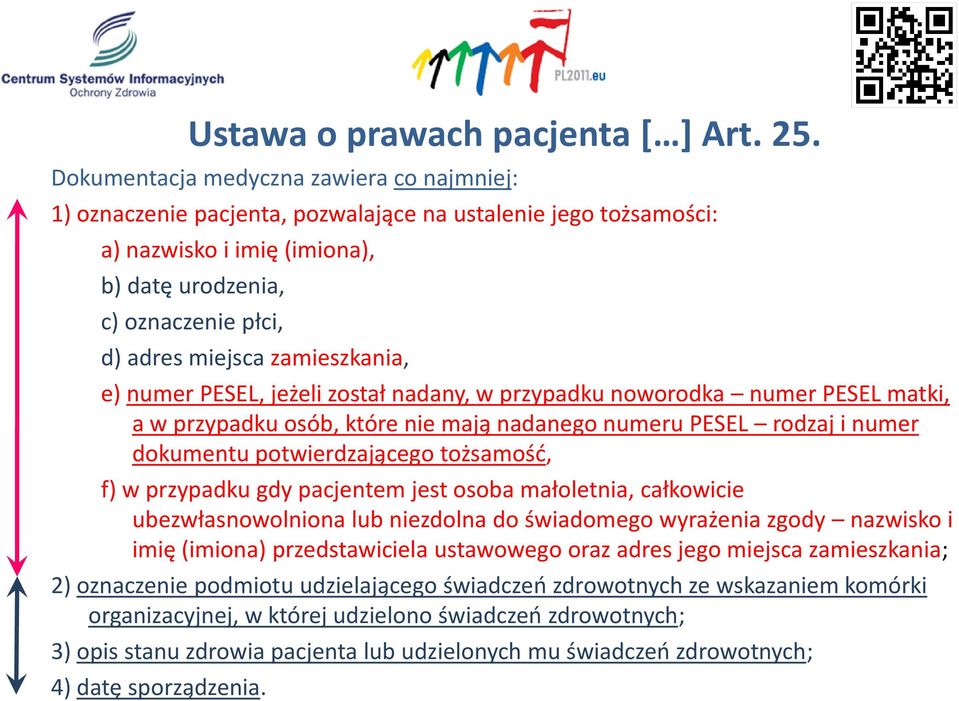 Centrum Systemów Informacyjnych Ochrony Zdrowia

PL2011.eu

Ustawa o prawach pacjenta […] Art. 25.

Dokumentacja medyczna zawiera co najmniej:

1) oznaczenie pacjenta, pozwalające na ustalenie jego tożsamości:

a) nazwisko i imię (imiona),

b) datę urodzenia,

c) oznaczenie płci,

d) adres miejsca zamieszkania,

e) numer PESEL, jeżeli został nadany, w przypadku noworodka – numer PESEL matki, a w przypadku osób, które nie mają nadanego numeru PESEL – rodzaj i numer dokumentu potwierdzającego tożsamość,

f) w przypadku gdy pacjentem jest osoba małoletnia, całkowicie ubezwłasnowolniona lub niezdolna do świadomego wyrażenia zgody – nazwisko i imię (imiona) przedstawiciela ustawowego oraz adres jego miejsca zamieszkania;

2) oznaczenie podmiotu udzielającego świadczeń zdrowotnych ze wskazaniem komórki organizacyjnej, w której udzielono świadczeń zdrowotnych;

3) opis stanu zdrowia pacjenta lub udzielonych mu świadczeń zdrowotnych;

4) datę sporządzenia.